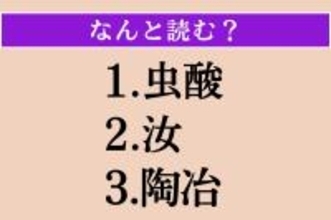 なんと読む？

1.虫酸
2.汝
3.陶冶